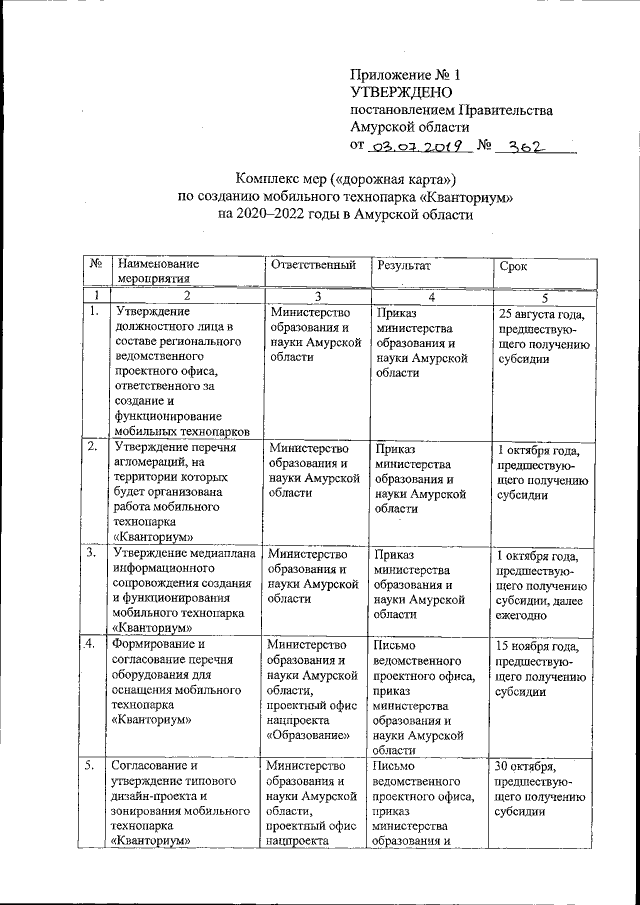 Приложение № 1
УТВЕРЖДЕНО
постановлением Правительства Амурской области
от 03.07.2019 № 362

Комплекс мер («дорожная карта»)
по созданию мобильного технопарка «Кванториум»
на 2020–2022 годы в Амурской области

| № | Наименование мероприятия | Ответственный | Результат | Срок |
|---|---|---|---|---|
| 1 | 2 | 3 | 4 | 5 |
| 1. | Утверждение должностного лица в составе регионального ведомственного проектного офиса, ответственного за создание и функционирование мобильных технопарков | Министерство образования и науки Амурской области | Приказ министерства образования и науки Амурской области | 25 августа года, предшествующего получению субсидии |
| 2. | Утверждение перечня агломераций, на территории которых будет организована работа мобильного технопарка «Кванториум» | Министерство образования и науки Амурской области | Приказ министерства образования и науки Амурской области | 1 октября года, предшествующего получению субсидии |
| 3. | Утверждение медиаплана информационного сопровождения создания и функционирования мобильного технопарка «Кванториум» | Министерство образования и науки Амурской области | Приказ министерства образования и науки Амурской области | 1 октября года, предшествующего получению субсидии, далее ежегодно |
| 4. | Формирование и согласование перечня оборудования для оснащения мобильного технопарка «Кванториум» | Министерство образования и науки Амурской области, проектный офис нацпроекта «Образование» | Письмо ведомственного проектного офиса, приказ министерства образования и науки Амурской области | 15 ноября года, предшествующего получению субсидии |
| 5. | Согласование и утверждение типового дизайн-проекта и зонирования мобильного технопарка «Кванториум» | Министерство образования и науки Амурской области, проектный офис нацпроекта | Письмо ведомственного проектного офиса, приказ министерства образования и | 30 октября, предшествующего получению субсидии |